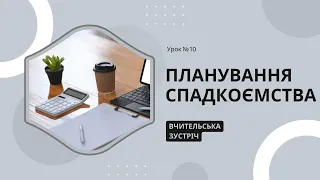 Урок №10

ПЛАНУВАННЯ СПАДКОЄМСТВА

ВЧИТЕЛЬСЬКА ЗУСТРІЧ